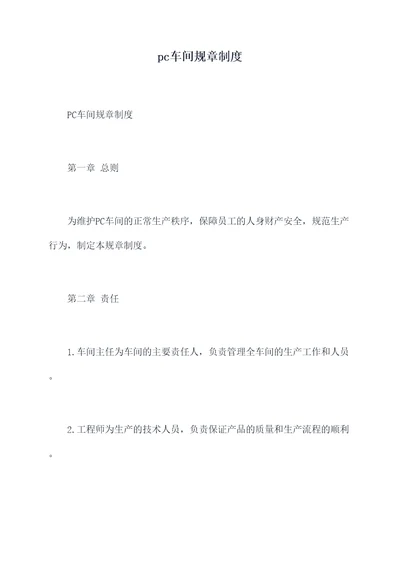 pc车间规章制度

PC车间规章制度

第一章 总则

为维护PC车间的正常生产秩序，保障员工的人身财产安全，规范生产行为，制定本规章制度。

第二章 责任

1.车间主任为车间的主要责任人，负责管理全车间的生产工作和人员。

2.工程师为生产的技术人员，负责保证产品的质量和生产流程的顺利。